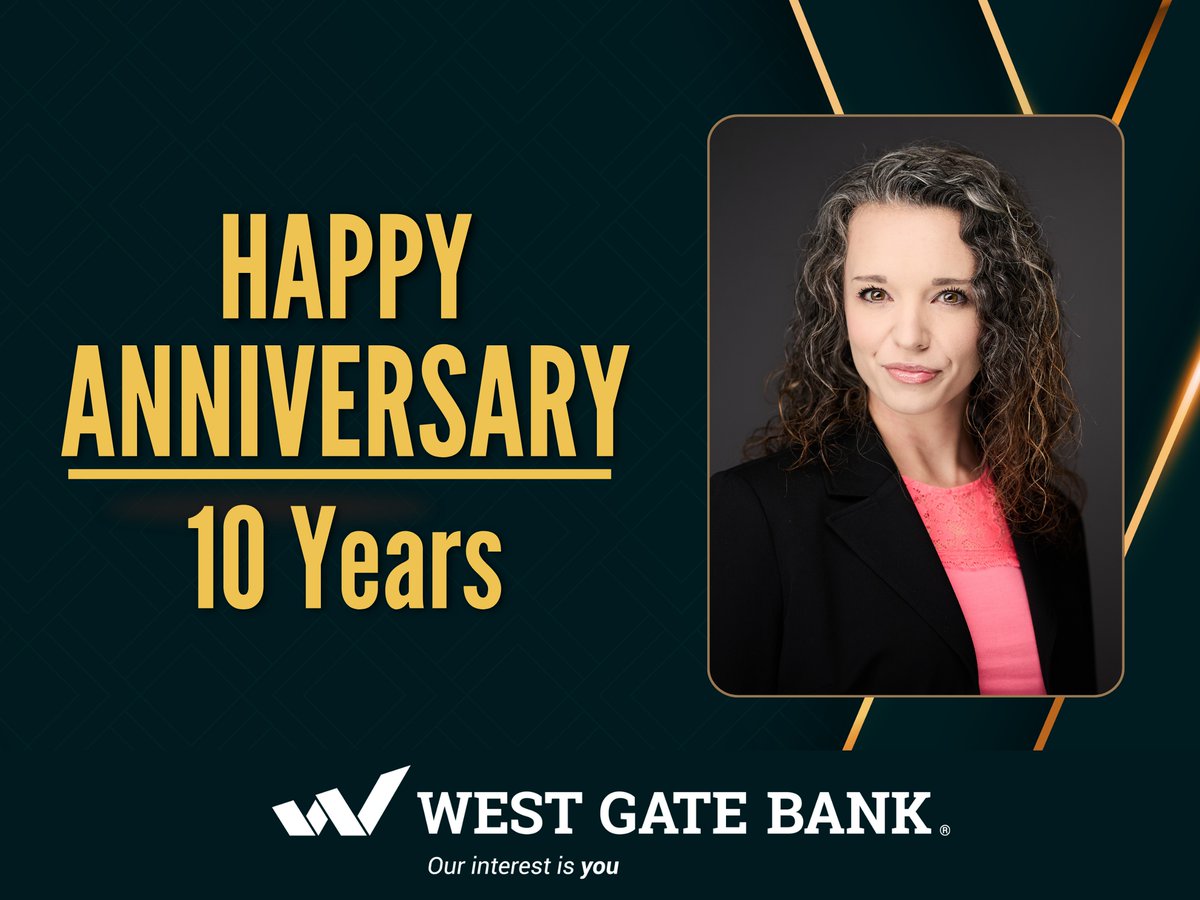 HAPPY ANNIVERSARY

10 Years

WEST GATE BANK®

Our interest is you